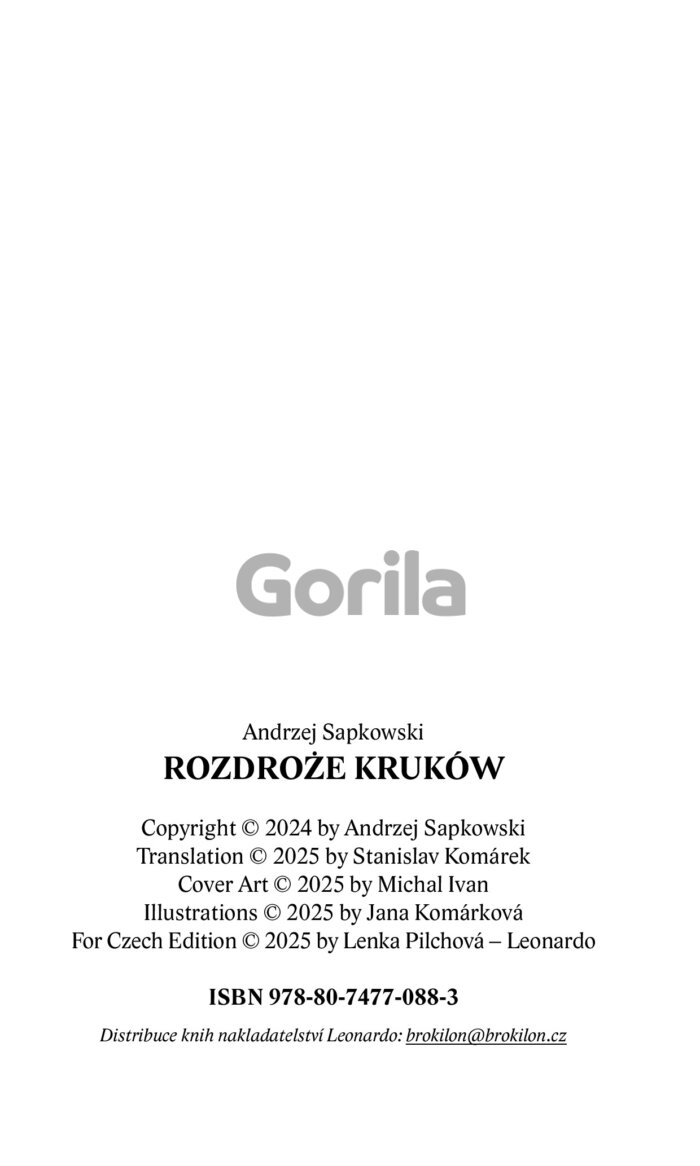 Gorila

Andrzej Sapkowski
ROZDROŻE KRUKÓW

Copyright © 2024 by Andrzej Sapkowski
Translation © 2025 by Stanislav Komárek
Cover Art © 2025 by Michal Ivan
Illustrations © 2025 by Jana Komárková
For Czech Edition © 2025 by Lenka Pilchová – Leonardo

ISBN 978-80-7477-088-3

Distribuce knih nakladatelství Leonardo: brokilon@brokilon.cz